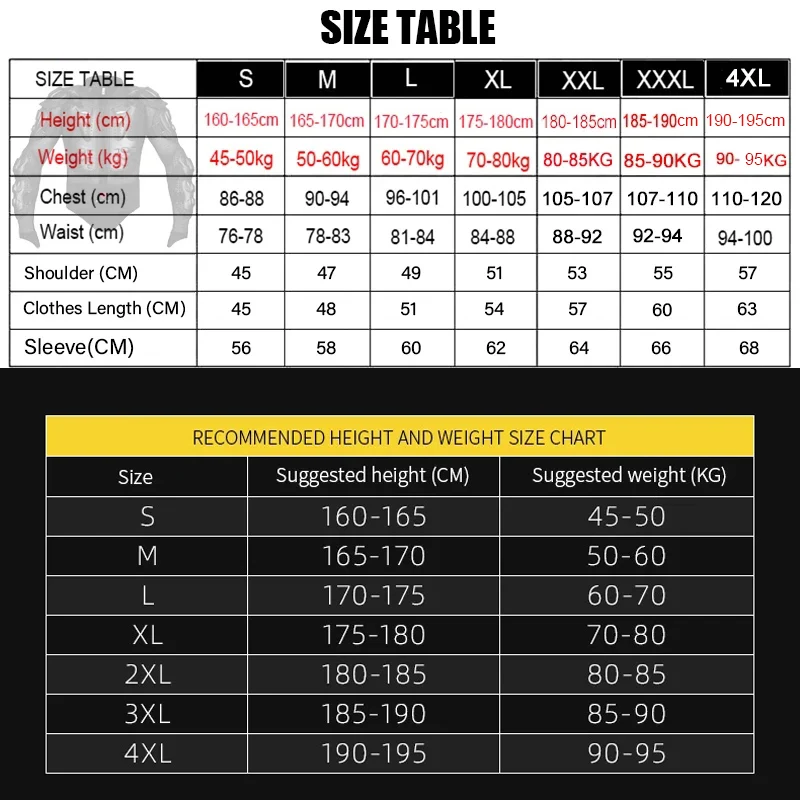 SIZE TABLE

| SIZE TABLE | S | M | L | XL | XXL | XXXL | 4XL |
|---|---|---|---|---|---|---|---|
| Height (cm) | 160-165cm | 165-170cm | 170-175cm | 175-180cm | 180-185cm | 185-190cm | 190-195cm |
| Weight (kg) | 45-50kg | 50-60kg | 60-70kg | 70-80kg | 80-85KG | 85-90KG | 90- 95KG |
| Chest (cm) | 86-88 | 90-94 | 96-101 | 100-105 | 105-107 | 107-110 | 110-120 |
| Waist (cm) | 76-78 | 78-83 | 81-84 | 84-88 | 88-92 | 92-94 | 94-100 |
| Shoulder (CM) | 45 | 47 | 49 | 51 | 53 | 55 | 57 |
| Clothes Length (CM) | 45 | 48 | 51 | 54 | 57 | 60 | 63 |
| Sleeve(CM) | 56 | 58 | 60 | 62 | 64 | 66 | 68 |

RECOMMENDED HEIGHT AND WEIGHT SIZE CHART

| Size | Suggested height (CM) | Suggested weight (KG) |
|---|---|---|
| S | 160-165 | 45-50 |
| M | 165-170 | 50-60 |
| L | 170-175 | 60-70 |
| XL | 175-180 | 70-80 |
| 2XL | 180-185 | 80-85 |
| 3XL | 185-190 | 85-90 |
| 4XL | 190-195 | 90-95 |